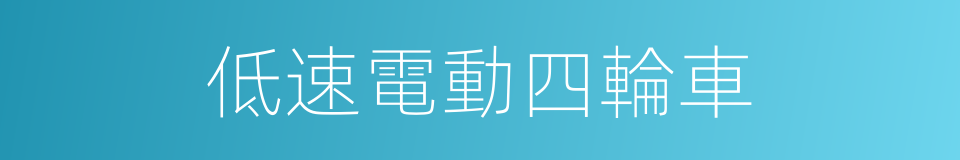 低速電動四輪車